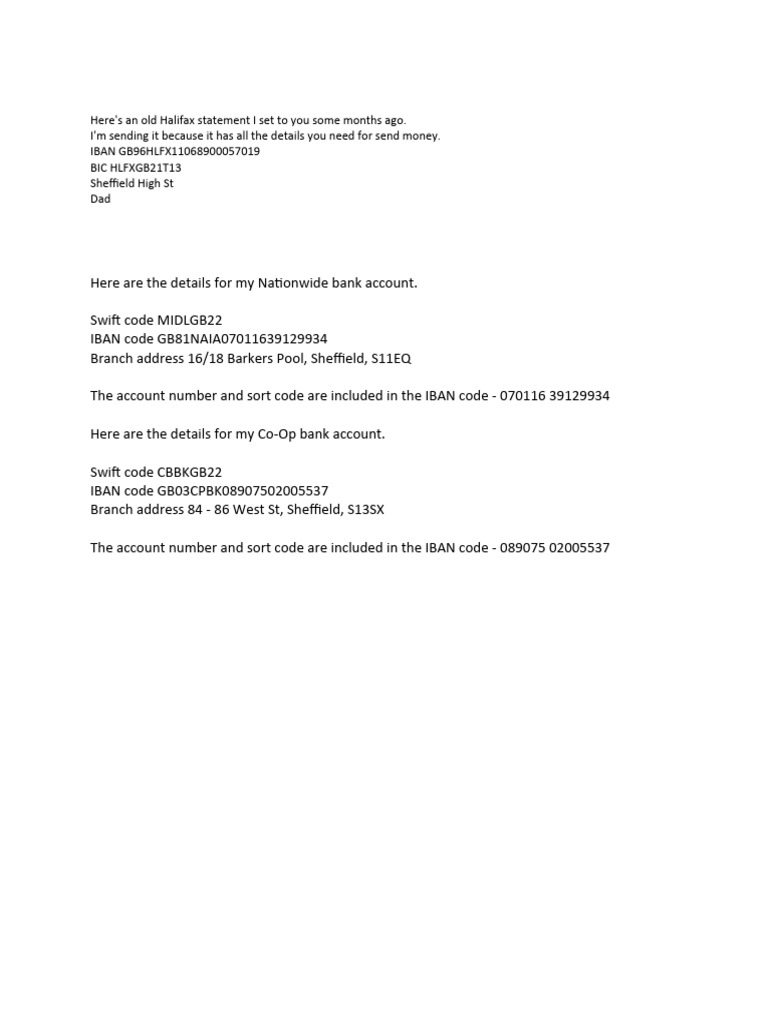 Here's an old Halifax statement I set to you some months ago.
I'm sending it because it has all the details you need for send money.
IBAN GB96HLFX11068900057019
BIC HLFXGB21T13
Sheffield High St
Dad

Here are the details for my Nationwide bank account.

Swift code MIDLGB22
IBAN code GB81NAIA07011639129934
Branch address 16/18 Barkers Pool, Sheffield, S11EQ

The account number and sort code are included in the IBAN code - 070116 39129934

Here are the details for my Co-Op bank account.

Swift code CBBKGB22
IBAN code GB03CPBK08907502005537
Branch address 84 - 86 West St, Sheffield, S13SX

The account number and sort code are included in the IBAN code - 089075 02005537